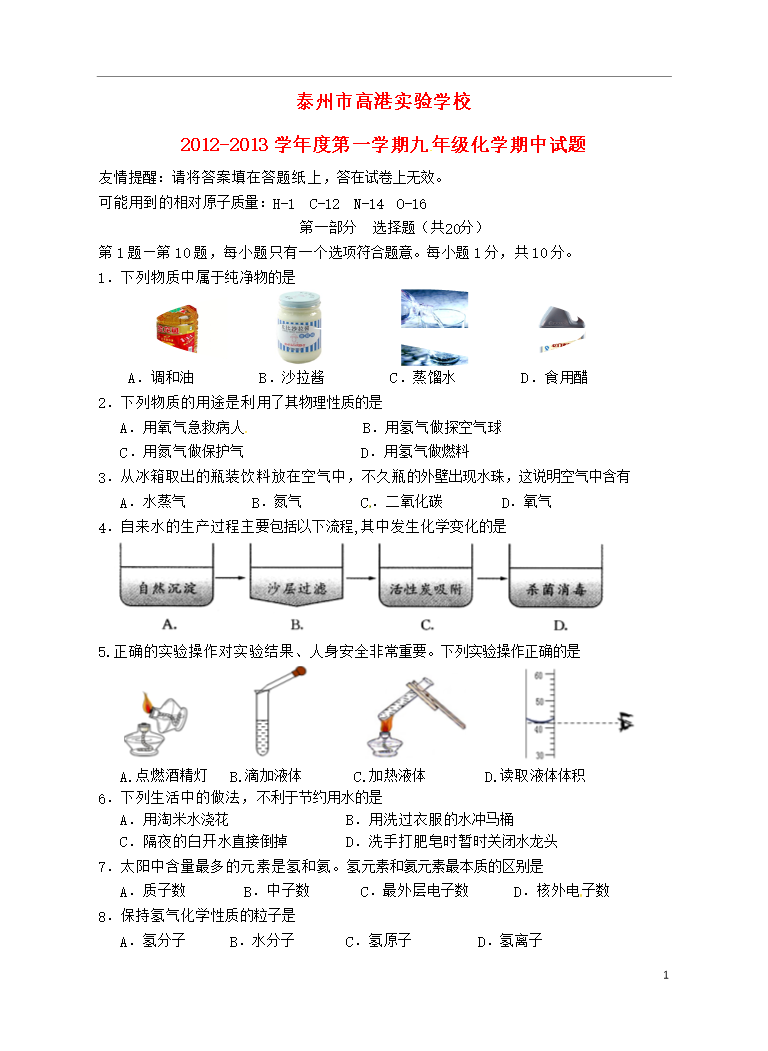 泰州市高港实验学校

2012-2013 学年度第一学期九年级化学期中试题

友情提醒：请将答案填在答题纸上，答在试卷上无效。

可能用到的相对原子质量：H-1 C-12 N-14 O-16

第一部分 选择题（共20分）

第 1 题一第 10 题，每小题只有一个选项符合题意。每小题 1 分，共 10 分。

1．下列物质中属于纯净物的是

A．调和油　B．沙拉酱　C．蒸馏水　D．食用醋

2．下列物质的用途是利用了其物理性质的是

A．用氧气急救病人　B．用氢气做探空气球

C．用氮气做保护气　D．用氢气做燃料

3．从冰箱取出的瓶装饮料放在空气中，不久瓶的外壁出现水珠，这说明空气中含有

A．水蒸气　B．氮气　C．二氧化碳　D．氧气

4．自来水的生产过程主要包括以下流程,其中发生化学变化的是

自然沉淀　沙层过滤　活性炭吸附　杀菌消毒

A.　B.　C.　D.

5.正确的实验操作对实验结果、人身安全非常重要。下列实验操作正确的是

60 50 40 30

A.点燃酒精灯　B.滴加液体　C.加热液体　D.读取液体体积

6．下列生活中的做法，不利于节约用水的是

A．用淘米水浇花　B．用洗过衣服的水冲马桶

C．隔夜的白开水直接倒掉　D．洗手打肥皂时暂时关闭水龙头

7．太阳中含量最多的元素是氢和氦。氢元素和氦元素最本质的区别是

A．质子数　B．中子数　C．最外层电子数　D．核外电子数

8．保持氢气化学性质的粒子是

A．氢分子　B．水分子　C．氢原子　D．氢离子

1